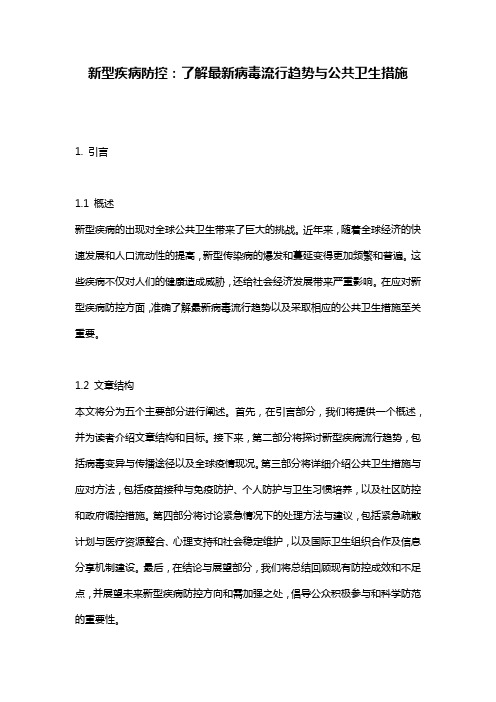 新型疾病防控：了解最新病毒流行趋势与公共卫生措施

1. 引言

1.1 概述
新型疾病的出现对全球公共卫生带来了巨大的挑战。近年来，随着全球经济的快速发展和人口流动性的提高，新型传染病的爆发和蔓延变得更加频繁和普遍。这些疾病不仅对人们的健康造成威胁，还给社会经济发展带来严重影响。在应对新型疾病防控方面，准确了解最新病毒流行趋势以及采取相应的公共卫生措施至关重要。

1.2 文章结构
本文将分为五个主要部分进行阐述。首先，在引言部分，我们将提供一个概述，并为读者介绍文章结构和目标。接下来，第二部分将探讨新型疾病流行趋势，包括病毒变异与传播途径以及全球疫情现况。第三部分将详细介绍公共卫生措施与应对方法，包括疫苗接种与免疫防护、个人防护与卫生习惯培养，以及社区防控和政府调控措施。第四部分将讨论紧急情况下的处理方法与建议，包括紧急疏散计划与医疗资源整合、心理支持和社会稳定维护，以及国际卫生组织合作及信息分享机制建设。最后，在结论与展望部分，我们将总结回顾现有防控成效和不足点，并展望未来新型疾病防控方向和需加强之处，倡导公众积极参与和科学防范的重要性。